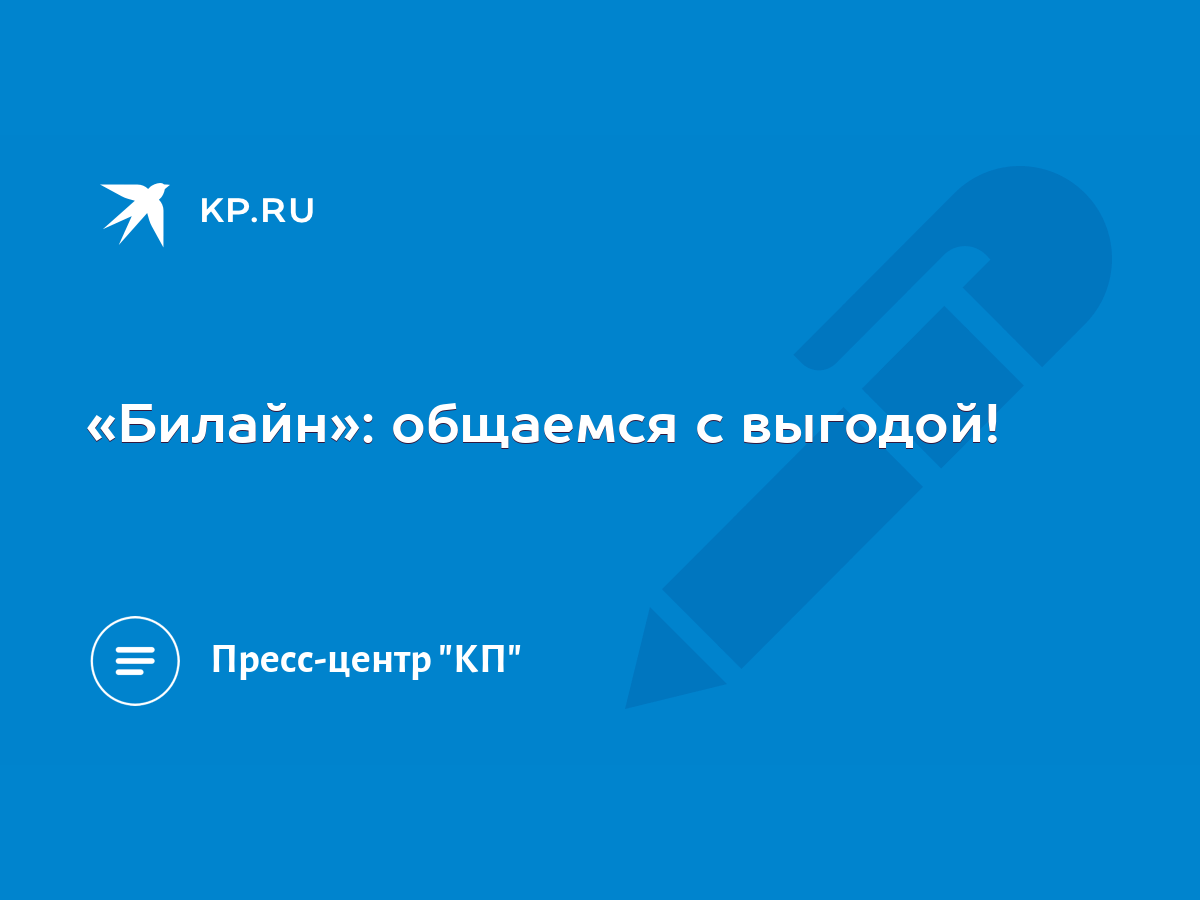 KP.RU

«Билайн»: общаемся с выгодой!

Пресс-центр "КП"